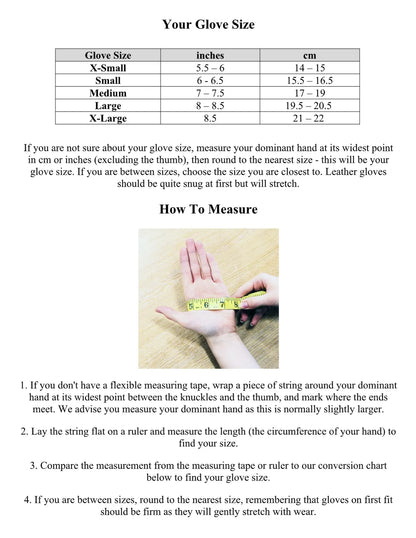 Your Glove Size

| Glove Size | inches | cm |
|---|---|---|
| X-Small | 5.5 – 6 | 14 – 15 |
| Small | 6 - 6.5 | 15.5 – 16.5 |
| Medium | 7 – 7.5 | 17 – 19 |
| Large | 8 – 8.5 | 19.5 – 20.5 |
| X-Large | 8.5 | 21 – 22 |

If you are not sure about your glove size, measure your dominant hand at its widest point in cm or inches (excluding the thumb), then round to the nearest size - this will be your glove size. If you are between sizes, choose the size you are closest to. Leather gloves should be quite snug at first but will stretch.

How To Measure

1. If you don't have a flexible measuring tape, wrap a piece of string around your dominant hand at its widest point between the knuckles and the thumb, and mark where the ends meet. We advise you measure your dominant hand as this is normally slightly larger.

2. Lay the string flat on a ruler and measure the length (the circumference of your hand) to find your size.

3. Compare the measurement from the measuring tape or ruler to our conversion chart below to find your glove size.

4. If you are between sizes, round to the nearest size, remembering that gloves on first fit should be firm as they will gently stretch with wear.